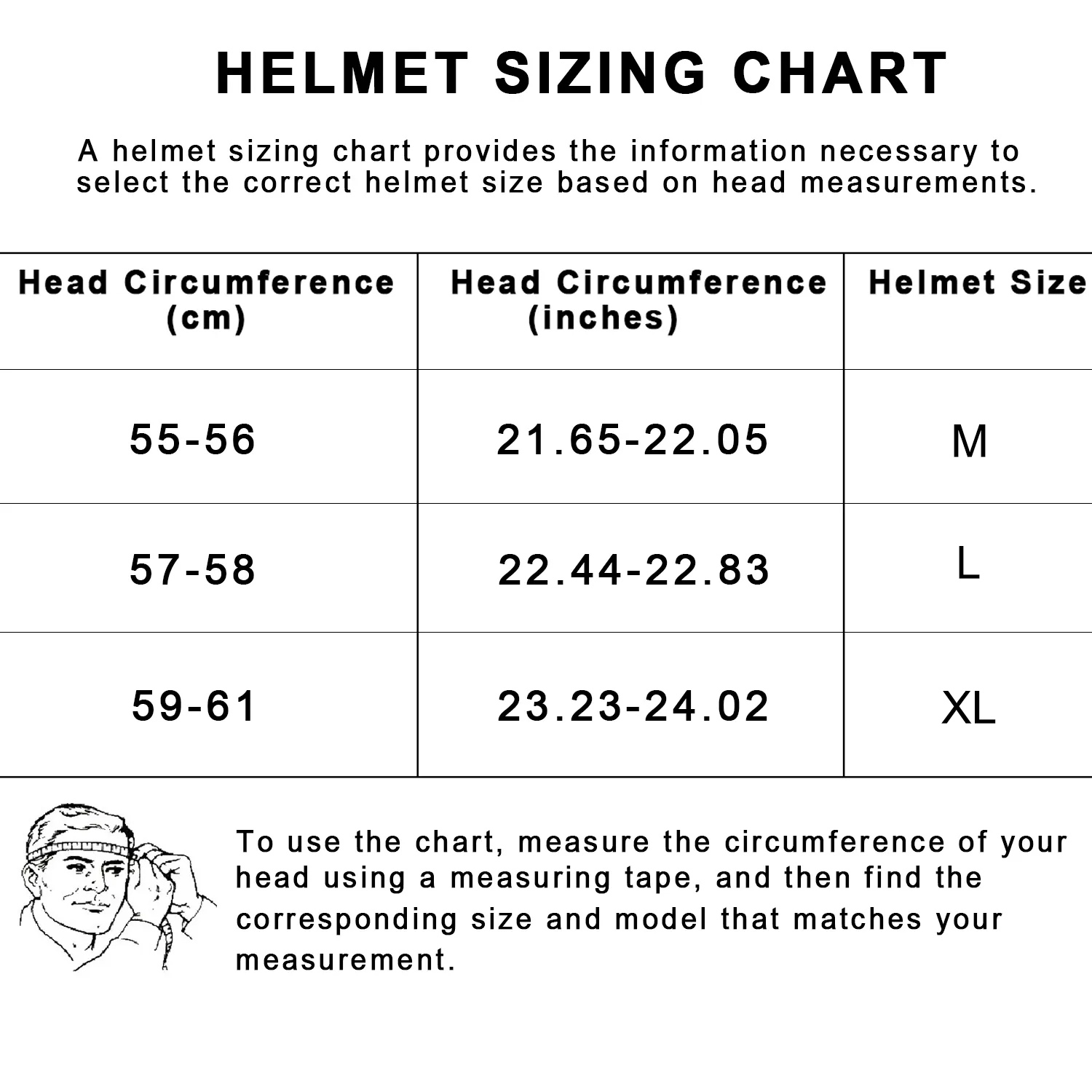 HELMET SIZING CHART

A helmet sizing chart provides the information necessary to select the correct helmet size based on head measurements.

| Head Circumference (cm) | Head Circumference (inches) | Helmet Size |
|---|---|---|
| 55-56 | 21.65-22.05 | M |
| 57-58 | 22.44-22.83 | L |
| 59-61 | 23.23-24.02 | XL |

To use the chart, measure the circumference of your head using a measuring tape, and then find the corresponding size and model that matches your measurement.